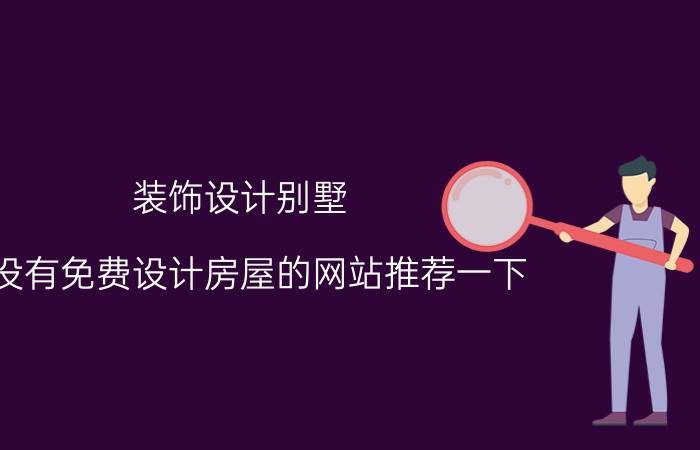 装饰设计别墅

没有免费设计房屋的网站推荐一下